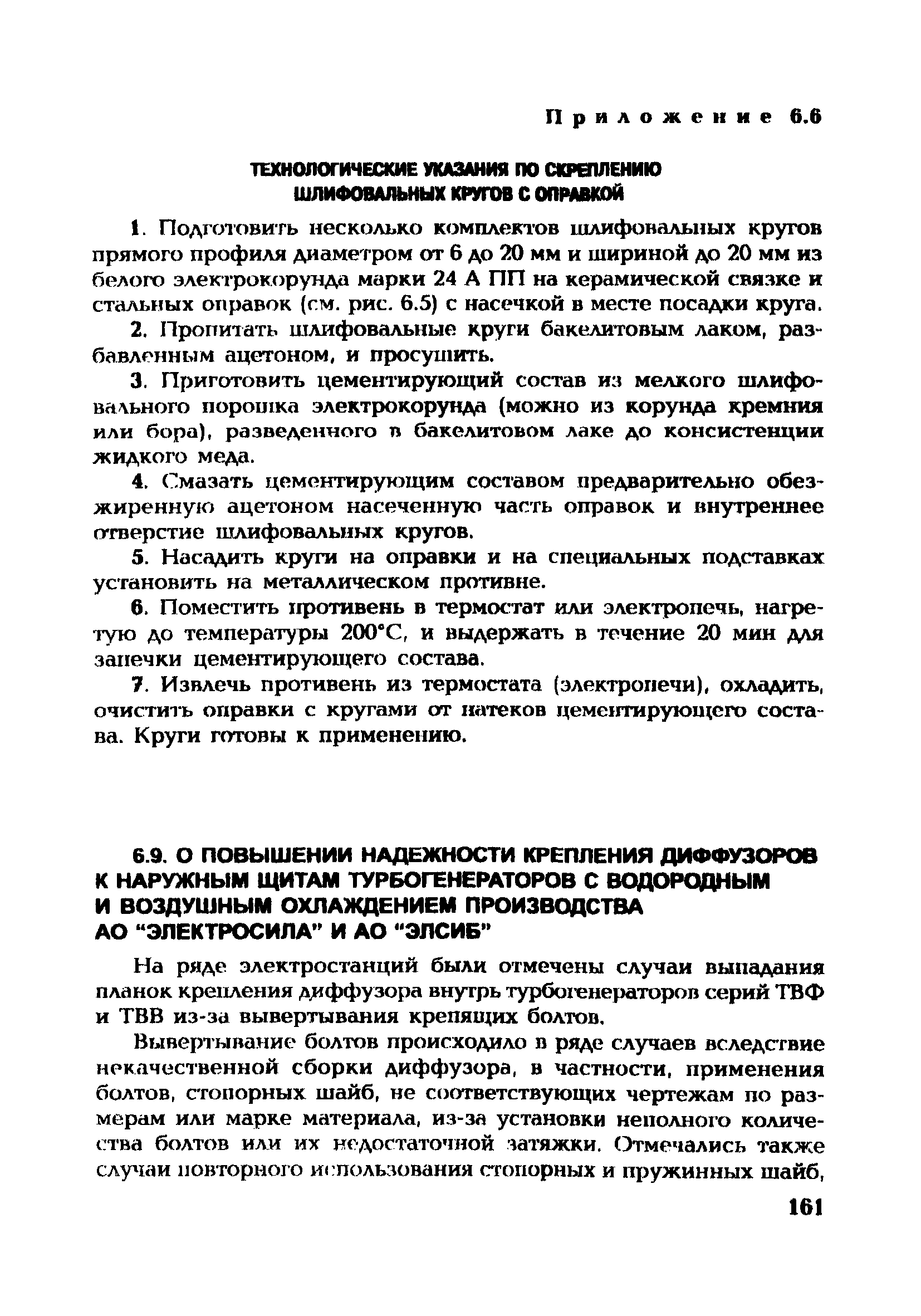 Приложение 6.6

ТЕХНОЛОГИЧЕСКИЕ УКАЗАНИЯ ПО СКРЕПЛЕНИЮ ШЛИФОВАЛЬНЫХ КРУГОВ С ОПРАВКОЙ

1. Подготовить несколько комплектов шлифовальных кругов прямого профиля диаметром от 6 до 20 мм и шириной до 20 мм из белого электрокорунда марки 24 А ПП на керамической связке и стальных оправок (см. рис. 6.5) с насечкой в месте посадки круга.

2. Пропитать шлифовальные круги бакелитовым лаком, разбавленным ацетоном, и просушить.

3. Приготовить цементирующий состав из мелкого шлифовального порошка электрокорунда (можно из корунда кремния или бора), разведенного в бакелитовом лаке до консистенции жидкого меда.

4. Смазать цементирующим составом предварительно обезжиренную ацетоном насеченную часть оправок и внутреннее отверстие шлифовальных кругов.

5. Насадить круги на оправки и на специальных подставках установить на металлическом противне.

6. Поместить противень в термостат или электропечь, нагретую до температуры 200°С, и выдержать в течение 20 мин для запечки цементирующего состава.

7. Извлечь противень из термостата (электропечи), охладить, очистить оправки с кругами от натеков цементирующего состава. Круги готовы к применению.

6.9. О ПОВЫШЕНИИ НАДЕЖНОСТИ КРЕПЛЕНИЯ ДИФФУЗОРОВ К НАРУЖНЫМ ЩИТАМ ТУРБОГЕНЕРАТОРОВ С ВОДОРОДНЫМ И ВОЗДУШНЫМ ОХЛАЖДЕНИЕМ ПРОИЗВОДСТВА АО "ЭЛЕКТРОСИЛА" И АО "ЭЛСИБ"

На ряде электростанций были отмечены случаи выпадания планок крепления диффузора внутрь турбогенераторов серий ТВФ и ТВВ из-за вывертывания крепящих болтов.

Вывертывание болтов происходило в ряде случаев вследствие некачественной сборки диффузора, в частности, применения болтов, стопорных шайб, не соответствующих чертежам по размерам или марке материала, из-за установки неполного количества болтов или их недостаточной затяжки. Отмечались также случаи повторного использования стопорных и пружинных шайб,

161